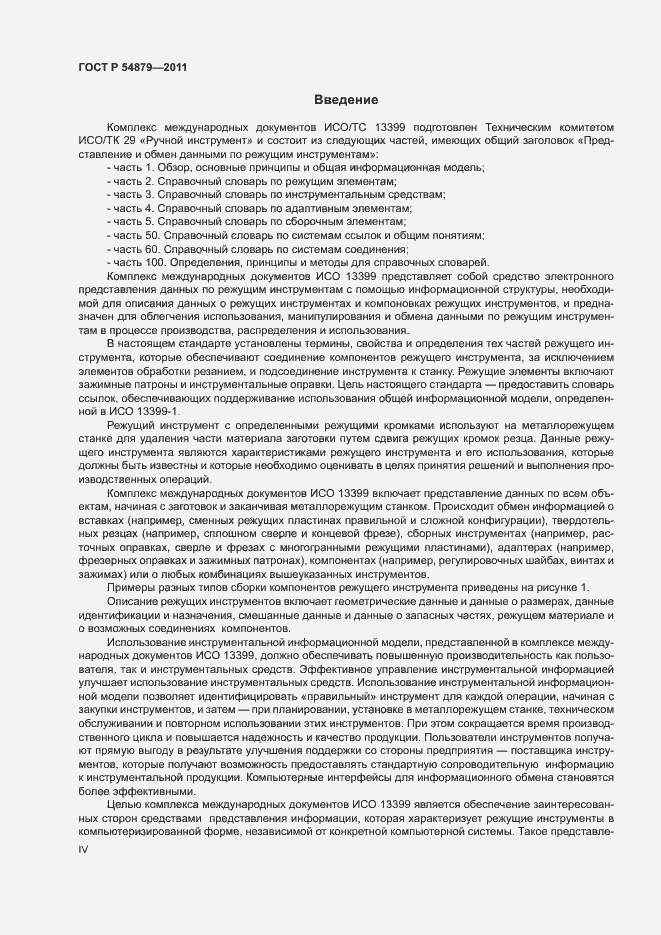 ГОСТ Р 54879—2011

Введение

Комплекс международных документов ИСО/ТС 13399 подготовлен Техническим комитетом ИСО/ТК 29 «Ручной инструмент» и состоит из следующих частей, имеющих общий заголовок «Представление и обмен данными по режущим инструментам»:

- часть 1. Обзор, основные принципы и общая информационная модель;
- часть 2. Справочный словарь по режущим элементам;
- часть 3. Справочный словарь по инструментальным средствам;
- часть 4. Справочный словарь по адаптивным элементам;
- часть 5. Справочный словарь по сборочным элементам;
- часть 50. Справочный словарь по системам ссылок и общим понятиям;
- часть 60. Справочный словарь по системам соединения;
- часть 100. Определения, принципы и методы для справочных словарей.

Комплекс международных документов ИСО 13399 представляет собой средство электронного представления данных по режущим инструментам с помощью информационной структуры, необходимой для описания данных о режущих инструментах и компоновках режущих инструментов, и предназначен для облегчения использования, манипулирования и обмена данными по режущим инструментам в процессе производства, распределения и использования.

В настоящем стандарте установлены термины, свойства и определения тех частей режущего инструмента, которые обеспечивают соединение компонентов режущего инструмента, за исключением элементов обработки резанием, и подсоединение инструмента к станку. Режущие элементы включают зажимные патроны и инструментальные оправки. Цель настоящего стандарта — предоставить словарь ссылок, обеспечивающих поддерживание использования общей информационной модели, определенной в ИСО 13399-1.

Режущий инструмент с определенными режущими кромками используют на металлорежущем станке для удаления части материала заготовки путем сдвига режущих кромок резца. Данные режущего инструмента являются характеристиками режущего инструмента и его использования, которые должны быть известны и которые необходимо оценивать в целях принятия решений и выполнения производственных операций.

Комплекс международных документов ИСО 13399 включает представление данных по всем объектам, начиная с заготовок и заканчивая металлорежущим станком. Происходит обмен информацией о вставках (например, сменных режущих пластинах правильной и сложной конфигурации), твердотельных резцах (например, сплошном сверле и концевой фрезе), сборных инструментах (например, расточных оправках, сверле и фрезах с многогранными режущими пластинами), адаптерах (например, фрезерных оправках и зажимных патронах), компонентах (например, регулировочных шайбах, винтах и зажимах) или о любых комбинациях вышеуказанных инструментов.

Примеры разных типов сборки компонентов режущего инструмента приведены на рисунке 1.

Описание режущих инструментов включает геометрические данные и данные о размерах, данные идентификации и назначения, смешанные данные и данные о запасных частях, режущем материале и о возможных соединениях компонентов.

Использование инструментальной информационной модели, представленной в комплексе международных документов ИСО 13399, должно обеспечивать повышенную производительность как пользователя, так и инструментальных средств. Эффективное управление инструментальной информацией улучшает использование инструментальных средств. Использование инструментальной информационной модели позволяет идентифицировать «правильный» инструмент для каждой операции, начиная с закупки инструментов, и затем — при планировании, установке в металлорежущем станке, техническом обслуживании и повторном использовании этих инструментов. При этом сокращается время производственного цикла и повышается надежность и качество продукции. Пользователи инструментов получают прямую выгоду в результате улучшения поддержки со стороны предприятия — поставщика инструментов, которые получают возможность предоставлять стандартную сопроводительную информацию к инструментальной продукции. Компьютерные интерфейсы для информационного обмена становятся более эффективными.

Целью комплекса международных документов ИСО 13399 является обеспечение заинтересованных сторон средствами представления информации, которая характеризует режущие инструменты в компьютеризированной форме, независимой от конкретной компьютерной системы. Такое представле-

IV